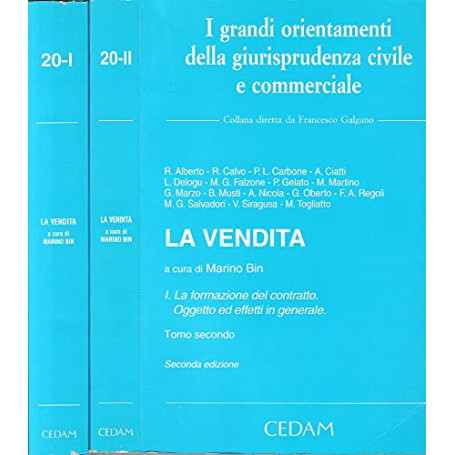 20-I

LA VENDITA
a cura di
MARINO BIN

CEDAM

20-II

LA VENDITA
a cura di
MARINO BIN

CEDAM

I grandi orientamenti della giurisprudenza civile e commerciale

Collana diretta da Francesco Galgano

R. Alberto - R. Calvo - P. L. Carbone - A. Ciatti
L. Delogu - M. G. Falzone - P. Gelato - M. Martino
G. Marzo - B. Musti - A. Nicola - G. Oberto - F. A. Regoli
M. G. Salvadori - V. Siragusa - M. Togliatto

LA VENDITA

a cura di Marino Bin

I. La formazione del contratto.
Oggetto ed effetti in generale.

Tomo secondo

Seconda edizione

CEDAM